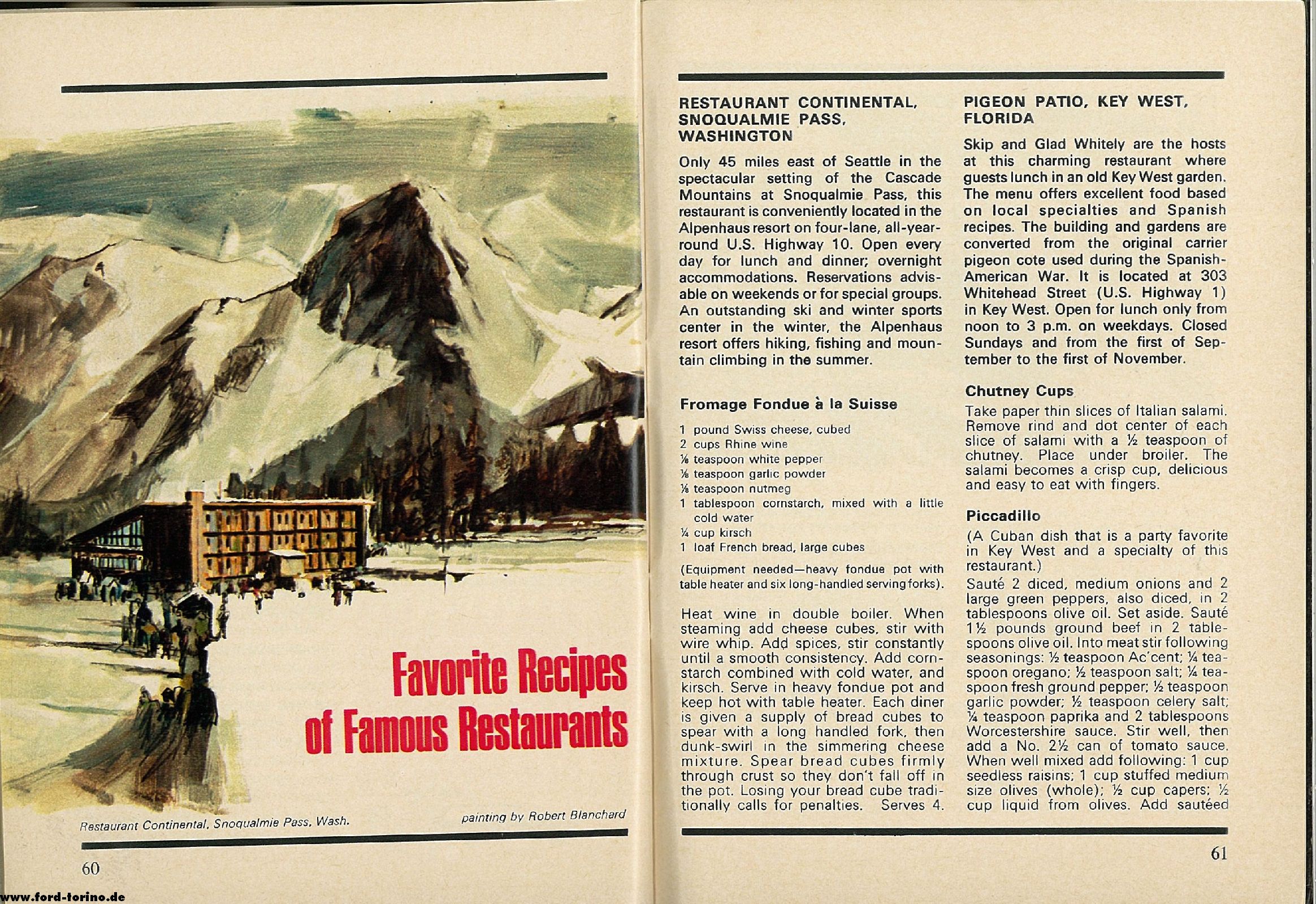 Favorite Recipes of Famous Restaurants

Restaurant Continental, Snoqualmie Pass, Wash.

painting by Robert Blanchard

60

www.ford-torino.de

RESTAURANT CONTINENTAL, SNOQUALMIE PASS, WASHINGTON

Only 45 miles east of Seattle in the spectacular setting of the Cascade Mountains at Snoqualmie Pass, this restaurant is conveniently located in the Alpenhaus resort on four-lane, all-year-round U.S. Highway 10. Open every day for lunch and dinner; overnight accommodations. Reservations advisable on weekends or for special groups. An outstanding ski and winter sports center in the winter, the Alpenhaus resort offers hiking, fishing and mountain climbing in the summer.

Fromage Fondue à la Suisse

1 pound Swiss cheese, cubed
2 cups Rhine wine
⅛ teaspoon white pepper
⅛ teaspoon garlic powder
⅛ teaspoon nutmeg
1 tablespoon cornstarch, mixed with a little cold water
¼ cup kirsch
1 loaf French bread, large cubes

(Equipment needed—heavy fondue pot with table heater and six long-handled serving forks).

Heat wine in double boiler. When steaming add cheese cubes, stir with wire whip. Add spices, stir constantly until a smooth consistency. Add cornstarch combined with cold water, and kirsch. Serve in heavy fondue pot and keep hot with table heater. Each diner is given a supply of bread cubes to spear with a long handled fork, then dunk-swirl in the simmering cheese mixture. Spear bread cubes firmly through crust so they don't fall off in the pot. Losing your bread cube traditionally calls for penalties. Serves 4.

PIGEON PATIO, KEY WEST, FLORIDA

Skip and Glad Whitely are the hosts at this charming restaurant where guests lunch in an old Key West garden. The menu offers excellent food based on local specialties and Spanish recipes. The building and gardens are converted from the original carrier pigeon cote used during the Spanish-American War. It is located at 303 Whitehead Street (U.S. Highway 1) in Key West. Open for lunch only from noon to 3 p.m. on weekdays. Closed Sundays and from the first of September to the first of November.

Chutney Cups

Take paper thin slices of Italian salami. Remove rind and dot center of each slice of salami with a ½ teaspoon of chutney. Place under broiler. The salami becomes a crisp cup, delicious and easy to eat with fingers.

Piccadillo

(A Cuban dish that is a party favorite in Key West and a specialty of this restaurant.)

Sauté 2 diced, medium onions and 2 large green peppers, also diced, in 2 tablespoons olive oil. Set aside. Sauté 1½ pounds ground beef in 2 tablespoons olive oil. Into meat stir following seasonings: ½ teaspoon Ac'cent; ¼ teaspoon oregano; ½ teaspoon salt; ¼ teaspoon fresh ground pepper; ½ teaspoon garlic powder; ½ teaspoon celery salt; ¼ teaspoon paprika and 2 tablespoons Worcestershire sauce. Stir well, then add a No. 2½ can of tomato sauce. When well mixed add following: 1 cup seedless raisins; 1 cup stuffed medium size olives (whole); ½ cup capers; ½ cup liquid from olives. Add sautéed

61